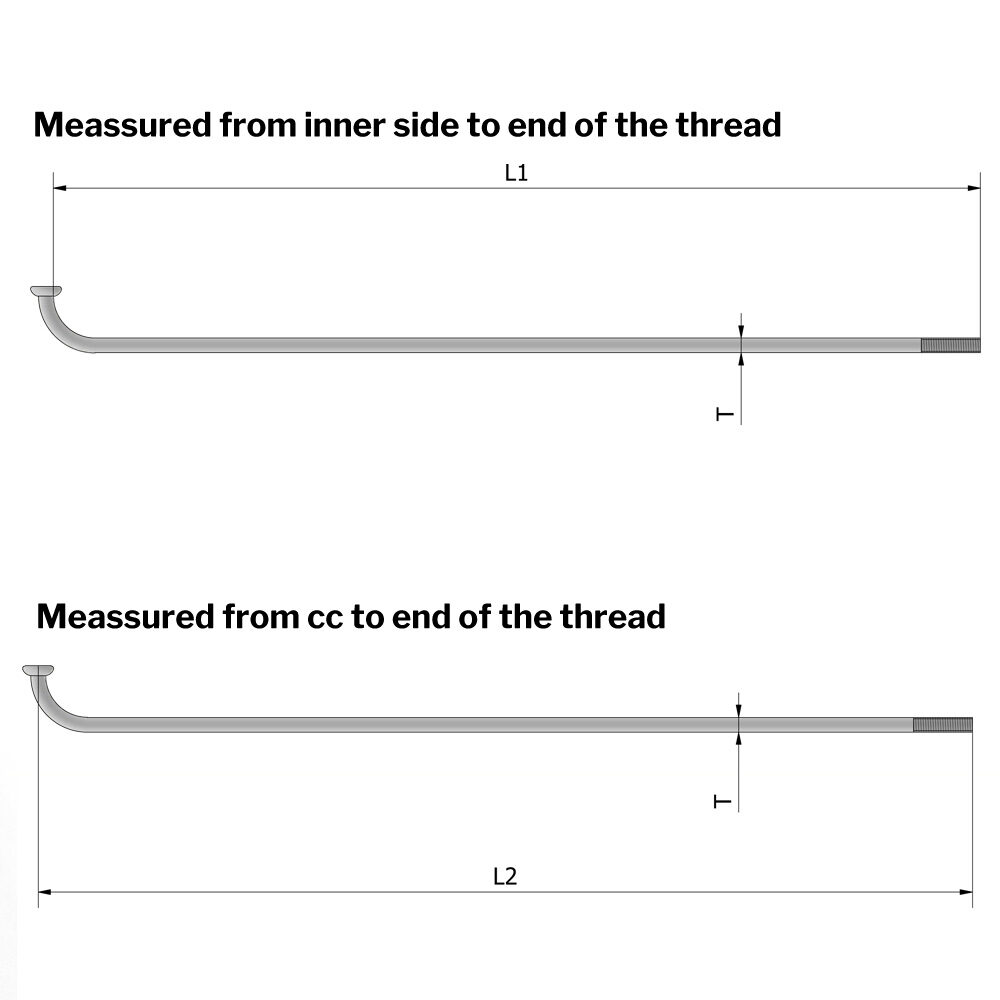 Meassured from inner side to end of the thread

L1

T

Meassured from cc to end of the thread

T

L2